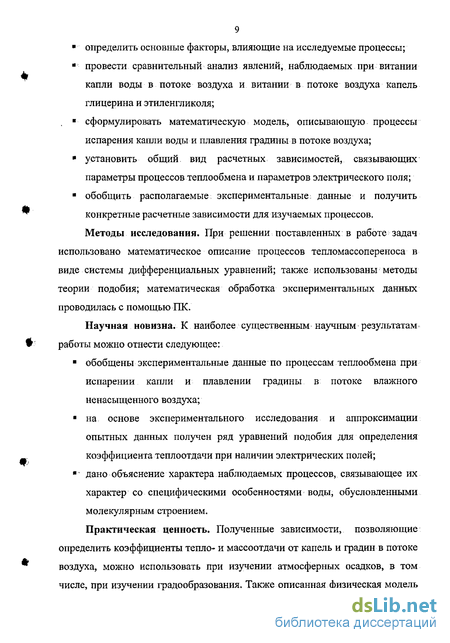 9

▪ определить основные факторы, влияющие на исследуемые процессы;

▪ провести сравнительный анализ явлений, наблюдаемых при витании капли воды в потоке воздуха и витании в потоке воздуха капель глицерина и этиленгликоля;

▪ сформулировать математическую модель, описывающую процессы испарения капли воды и плавления градины в потоке воздуха;

▪ установить общий вид расчетных зависимостей, связывающих параметры процессов теплообмена и параметров электрического поля;

▪ обобщить располагаемые экспериментальные данные и получить конкретные расчетные зависимости для изучаемых процессов.

**Методы исследования.** При решении поставленных в работе задач использовано математическое описание процессов тепломассопереноса в виде системы дифференциальных уравнений; также использованы методы теории подобия; математическая обработка экспериментальных данных проводилась с помощью ПК.

**Научная новизна.** К наиболее существенным научным результатам работы можно отнести следующее:

▪ обобщены экспериментальные данные по процессам теплообмена при испарении капли и плавлении градины в потоке влажного ненасыщенного воздуха;

▪ на основе экспериментального исследования и аппроксимации опытных данных получен ряд уравнений подобия для определения коэффициента теплоотдачи при наличии электрических полей;

▪ дано объяснение характера наблюдаемых процессов, связывающее их характер со специфическими особенностями воды, обусловленными молекулярным строением.

**Практическая ценность.** Полученные зависимости, позволяющие определить коэффициенты тепло- и массоотдачи от капель и градин в потоке воздуха, можно использовать при изучении атмосферных осадков, в том числе, при изучении градообразования. Также описанная физическая модель

dsLib.net
библиотека диссертаций